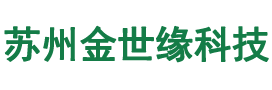 苏州金世缘科技